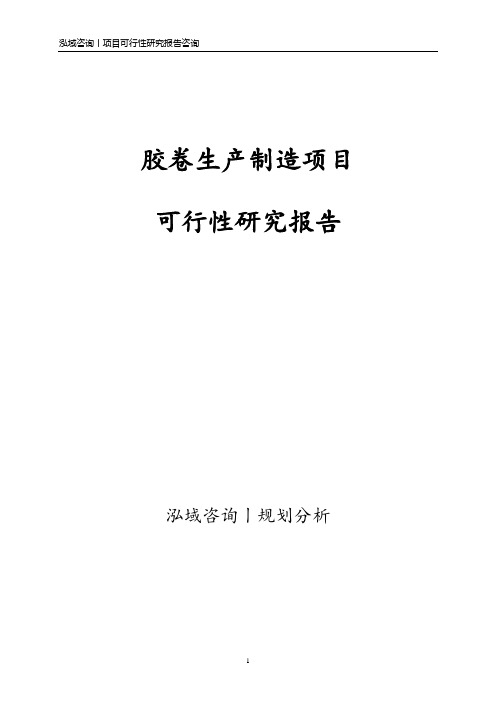 泓域咨询丨项目可行性研究报告咨询

胶卷生产制造项目

可行性研究报告

泓域咨询丨规划分析

1